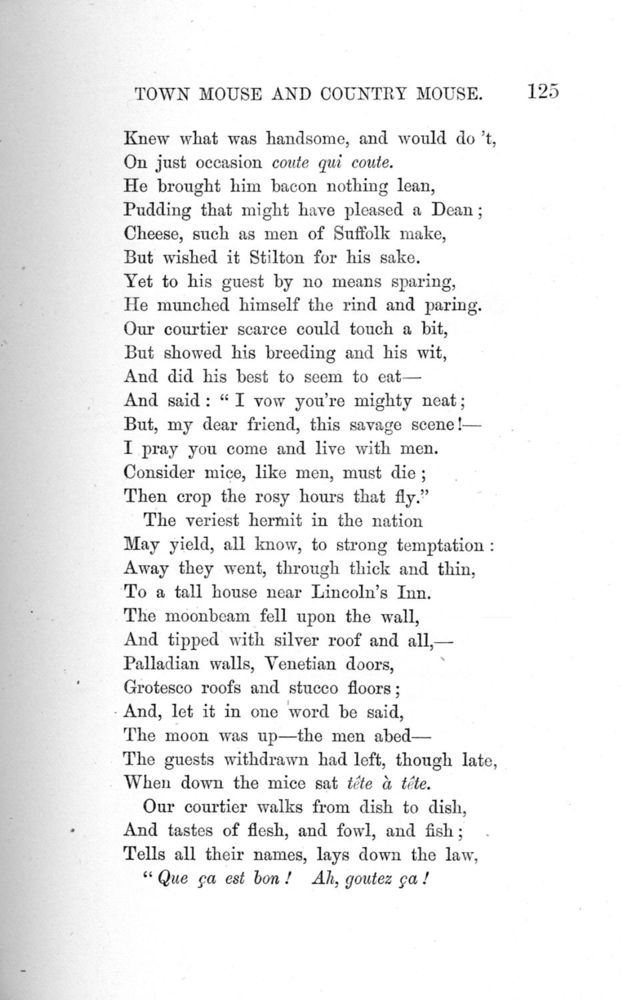 TOWN MOUSE AND COUNTRY MOUSE. 125

Knew what was handsome, and would do 't,
On just occasion coute qui coute.
He brought him bacon nothing lean,
Pudding that might have pleased a Dean;
Cheese, such as men of Suffolk make,
But wished it Stilton for his sake.
Yet to his guest by no means sparing,
He munched himself the rind and paring.
Our courtier scarce could touch a bit,
But showed his breeding and his wit,
And did his best to seem to eat—
And said: "I vow you're mighty neat;
But, my dear friend, this savage scene!—
I pray you come and live with men.
Consider mice, like men, must die;
Then crop the rosy hours that fly."
The veriest hermit in the nation
May yield, all know, to strong temptation:
Away they went, through thick and thin,
To a tall house near Lincoln's Inn.
The moonbeam fell upon the wall,
And tipped with silver roof and all,—
Palladian walls, Venetian doors,
Grotesco roofs and stucco floors;
And, let it in one word be said,
The moon was up—the men abed—
The guests withdrawn had left, though late,
When down the mice sat tête à tête.
Our courtier walks from dish to dish,
And tastes of flesh, and fowl, and fish;
Tells all their names, lays down the law,
"Que ça est bon! Ah, goutez ça!